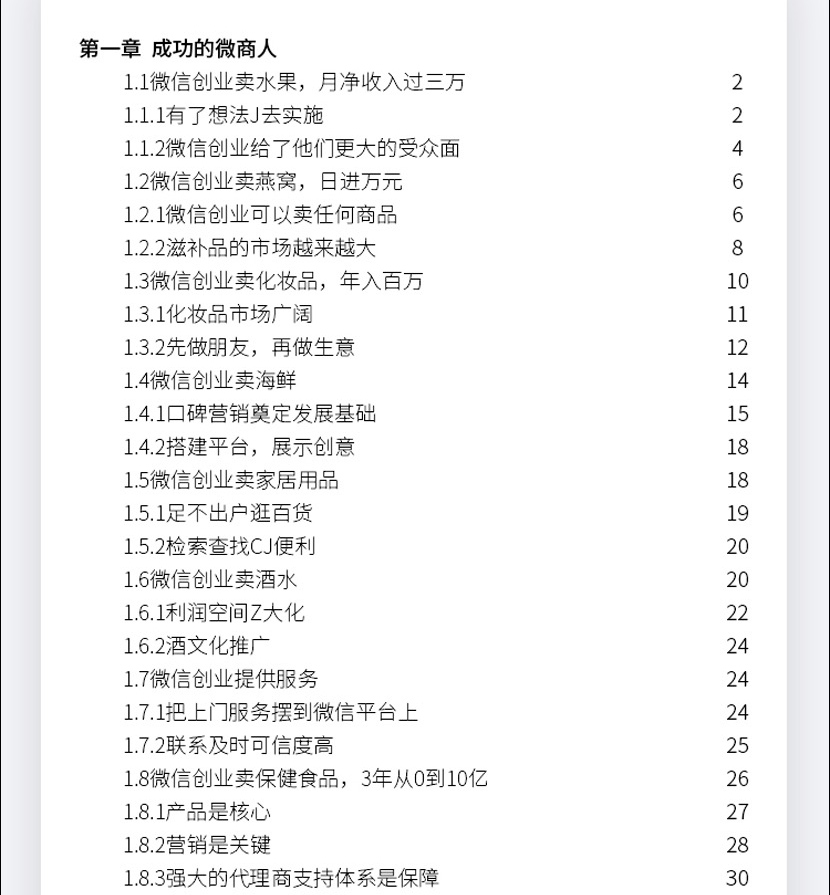 第一章 成功的微商人
1.1微信创业卖水果，月净收入过三万 2
1.1.1有了想法J去实施 2
1.1.2微信创业给了他们更大的受众面 4
1.2微信创业卖燕窝，日进万元 6
1.2.1微信创业可以卖任何商品 6
1.2.2滋补品的市场越来越大 8
1.3微信创业卖化妆品，年入百万 10
1.3.1化妆品市场广阔 11
1.3.2先做朋友，再做生意 12
1.4微信创业卖海鲜 14
1.4.1口碑营销奠定发展基础 15
1.4.2搭建平台，展示创意 18
1.5微信创业卖家居用品 18
1.5.1足不出户逛百货 19
1.5.2检索查找CJ便利 20
1.6微信创业卖酒水 20
1.6.1利润空间Z大化 22
1.6.2酒文化推广 24
1.7微信创业提供服务 24
1.7.1把上门服务摆到微信平台上 24
1.7.2联系及时可信度高 25
1.8微信创业卖保健食品，3年从0到10亿 26
1.8.1产品是核心 27
1.8.2营销是关键 28
1.8.3强大的代理商支持体系是保障 30